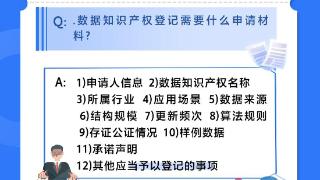 Q: .数据知识产权登记需要什么申请材料?

A: 1)申请人信息 2)数据知识产权名称 3)所属行业 4)应用场景 5)数据来源 6)结构规模 7)更新频次 8)算法规则 9)存证公证情况 10)样例数据 11)承诺声明 12)其他应当予以登记的事项